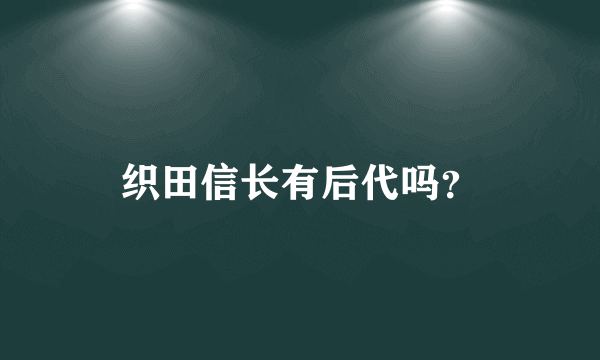 织田信长有后代吗?